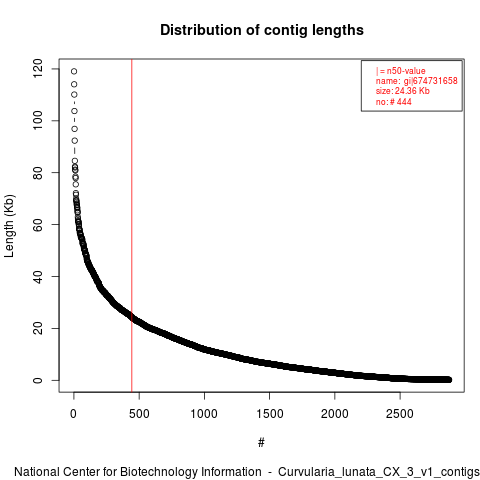 Distribution of contig lengths

| = n50-value
name: gi|674731658
size: 24.36 Kb
no: # 444

Length (Kb)

120
100
80
60
40
20
0

0
500
1000
1500
2000
2500

#

National Center for Biotechnology Information - Curvularia_lunata_CX_3_v1_contigs